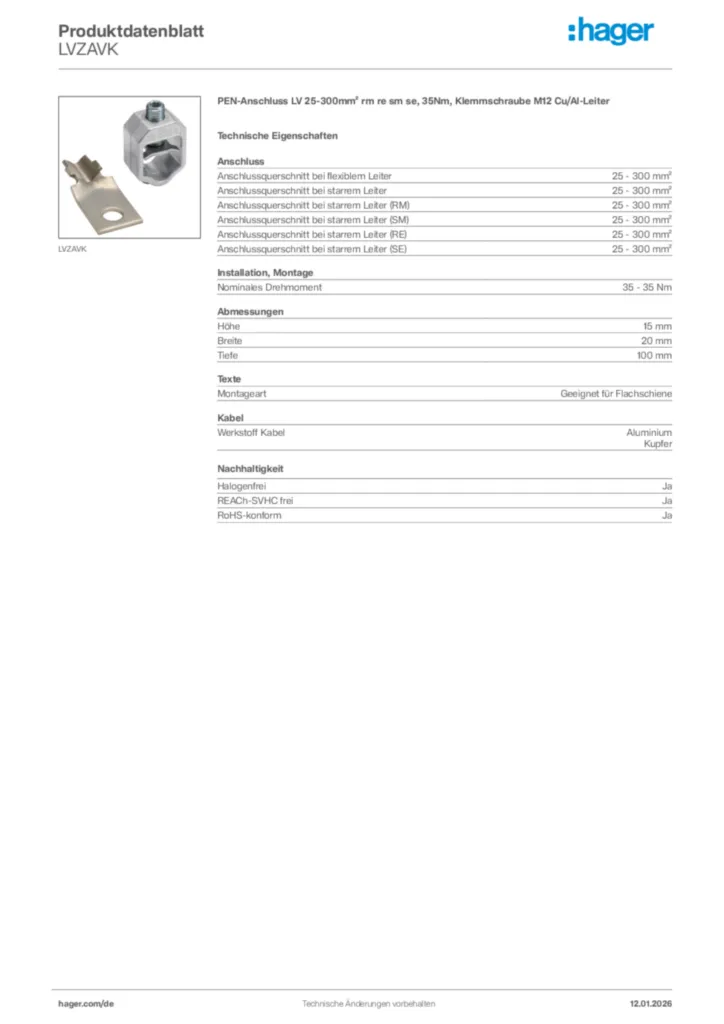 Produktdatenblatt
LVZAVK

:hager

LVZAVK

PEN-Anschluss LV 25-300mm² rm re sm se, 35Nm, Klemmschraube M12 Cu/Al-Leiter

Technische Eigenschaften

Anschluss

| | |
|---|---|
| Anschlussquerschnitt bei flexiblem Leiter | 25 - 300 mm² |
| Anschlussquerschnitt bei starrem Leiter | 25 - 300 mm² |
| Anschlussquerschnitt bei starrem Leiter (RM) | 25 - 300 mm² |
| Anschlussquerschnitt bei starrem Leiter (SM) | 25 - 300 mm² |
| Anschlussquerschnitt bei starrem Leiter (RE) | 25 - 300 mm² |
| Anschlussquerschnitt bei starrem Leiter (SE) | 25 - 300 mm² |

Installation, Montage

| | |
|---|---|
| Nominales Drehmoment | 35 - 35 Nm |

Abmessungen

| | |
|---|---|
| Höhe | 15 mm |
| Breite | 20 mm |
| Tiefe | 100 mm |

Texte

| | |
|---|---|
| Montageart | Geeignet für Flachschiene |

Kabel

| | |
|---|---|
| Werkstoff Kabel | Aluminium Kupfer |

Nachhaltigkeit

| | |
|---|---|
| Halogenfrei | Ja |
| REACh-SVHC frei | Ja |
| RoHS-konform | Ja |

hager.com/de
Technische Änderungen vorbehalten
12.01.2026